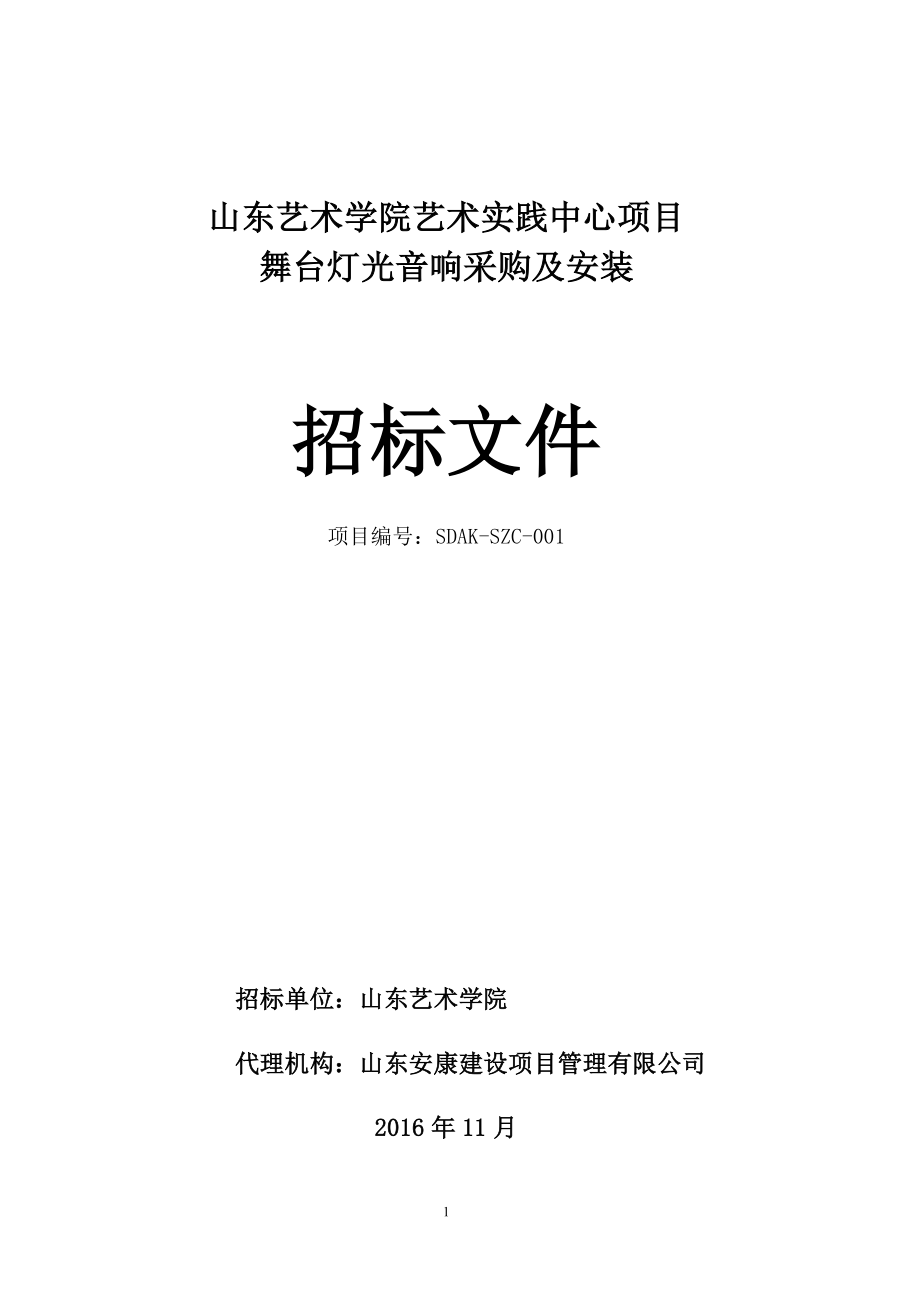 山东艺术学院艺术实践中心项目
舞台灯光音响采购及安装

招标文件

项目编号：SDAK-SZC-001

招标单位：山东艺术学院

代理机构：山东安康建设项目管理有限公司

2016 年 11 月

1